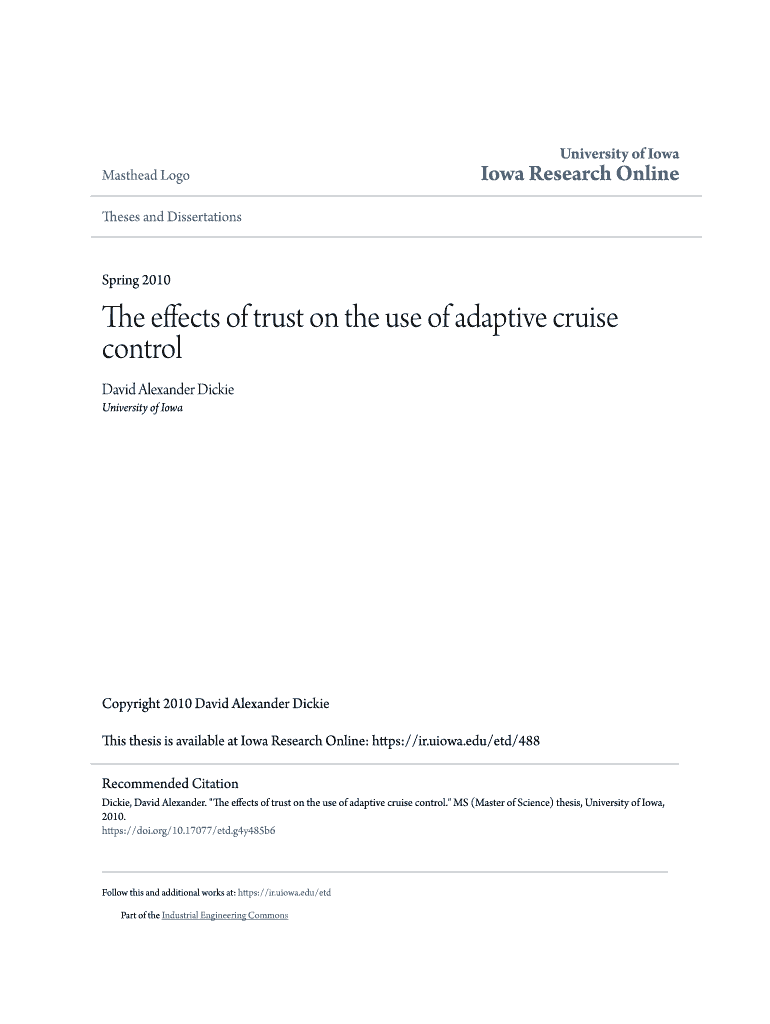 Masthead Logo

University of Iowa
Iowa Research Online

Theses and Dissertations

Spring 2010

The effects of trust on the use of adaptive cruise control

David Alexander Dickie
University of Iowa

Copyright 2010 David Alexander Dickie

This thesis is available at Iowa Research Online: https://ir.uiowa.edu/etd/488

Recommended Citation
Dickie, David Alexander. "The effects of trust on the use of adaptive cruise control." MS (Master of Science) thesis, University of Iowa, 2010.
https://doi.org/10.17077/etd.g4y485b6

Follow this and additional works at: https://ir.uiowa.edu/etd

Part of the Industrial Engineering Commons